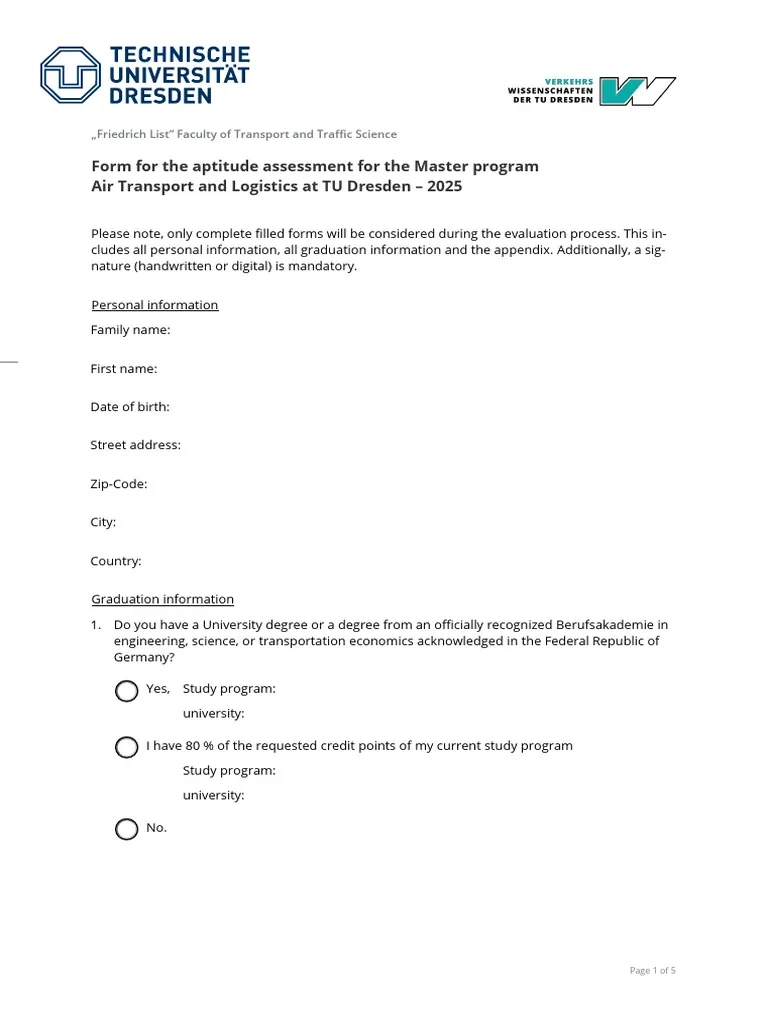 TECHNISCHE UNIVERSITÄT DRESDEN

VERKEHRS WISSENSCHAFTEN DER TU DRESDEN

„Friedrich List" Faculty of Transport and Traffic Science

Form for the aptitude assessment for the Master program
Air Transport and Logistics at TU Dresden – 2025

Please note, only complete filled forms will be considered during the evaluation process. This includes all personal information, all graduation information and the appendix. Additionally, a signature (handwritten or digital) is mandatory.

Personal information

Family name:

First name:

Date of birth:

Street address:

Zip-Code:

City:

Country:

Graduation information

1. Do you have a University degree or a degree from an officially recognized Berufsakademie in engineering, science, or transportation economics acknowledged in the Federal Republic of Germany?

Yes, Study program:
university:

I have 80 % of the requested credit points of my current study program
Study program:
university:

No.

Page 1 of 5